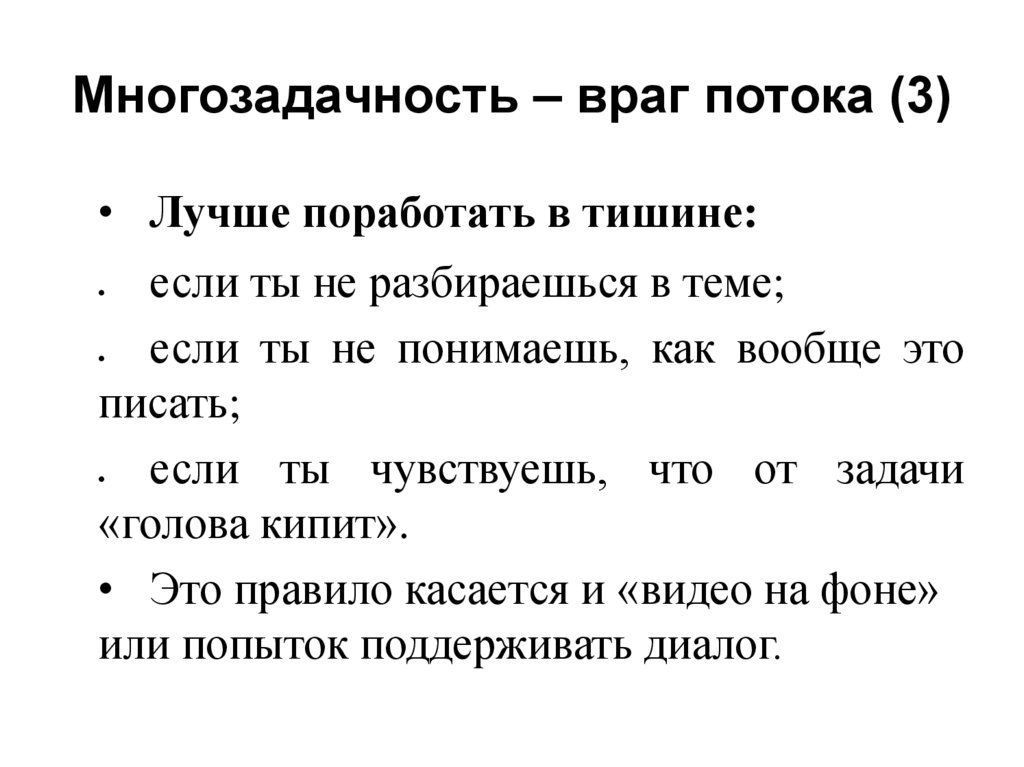 Многозадачность – враг потока (3)

• Лучше поработать в тишине:

• если ты не разбираешься в теме;

• если ты не понимаешь, как вообще это писать;

• если ты чувствуешь, что от задачи «голова кипит».

• Это правило касается и «видео на фоне» или попыток поддерживать диалог.